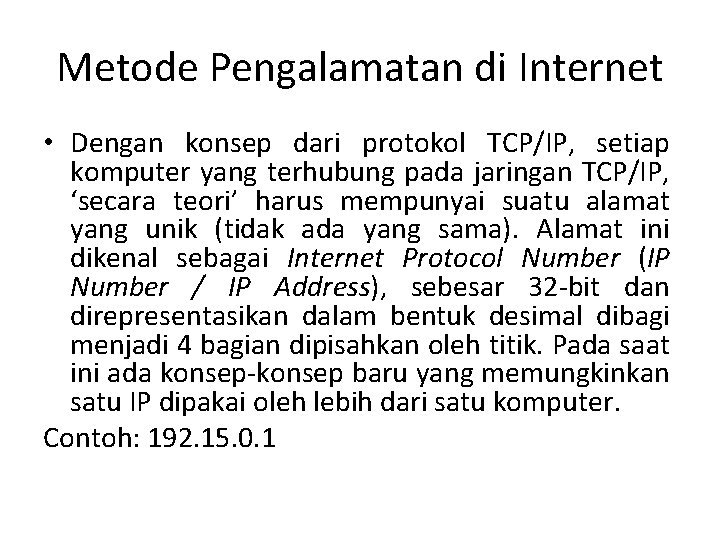 Metode Pengalamatan di Internet

• Dengan konsep dari protokol TCP/IP, setiap komputer yang terhubung pada jaringan TCP/IP, ‘secara teori’ harus mempunyai suatu alamat yang unik (tidak ada yang sama). Alamat ini dikenal sebagai Internet Protocol Number (IP Number / IP Address), sebesar 32-bit dan direpresentasikan dalam bentuk desimal dibagi menjadi 4 bagian dipisahkan oleh titik. Pada saat ini ada konsep-konsep baru yang memungkinkan satu IP dipakai oleh lebih dari satu komputer.

Contoh: 192.15.0.1